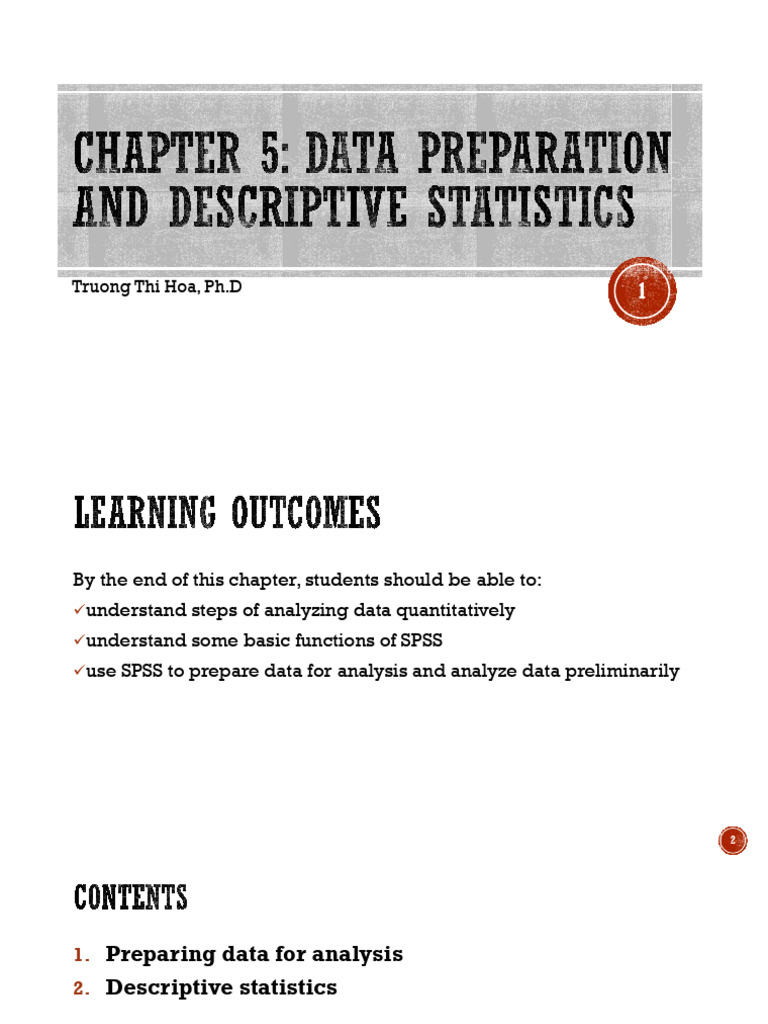 CHAPTER 5: DATA PREPARATION AND DESCRIPTIVE STATISTICS

Truong Thi Hoa, Ph.D

1

LEARNING OUTCOMES

By the end of this chapter, students should be able to:

✓understand steps of analyzing data quantitatively

✓understand some basic functions of SPSS

✓use SPSS to prepare data for analysis and analyze data preliminarily

2

CONTENTS

1. Preparing data for analysis
2. Descriptive statistics